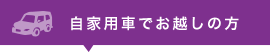 自家用車でお越しの方